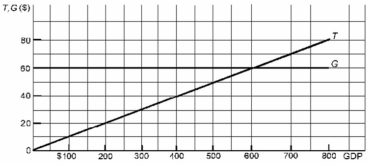 T, G ($)

80
60
40
20
0

T
G

$100
200
300
400
500
600
700
800
GDP